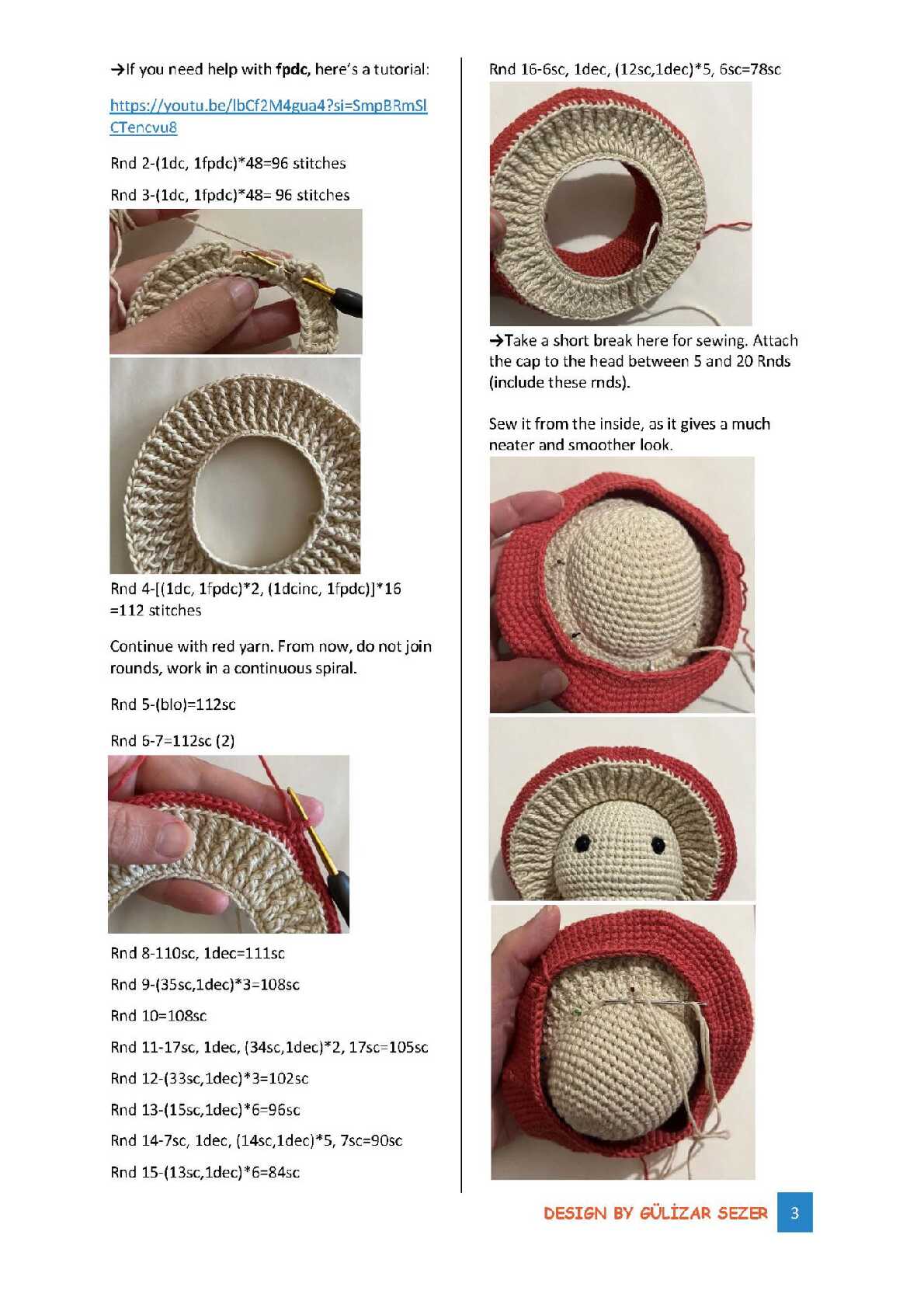 →If you need help with fpdc, here's a tutorial:

https://youtu.be/lbCf2M4gua4?si=SmpBRmSlCTencvu8

Rnd 2-(1dc, 1fpdc)*48=96 stitches

Rnd 3-(1dc, 1fpdc)*48= 96 stitches

Rnd 4-[(1dc, 1fpdc)*2, (1dcinc, 1fpdc)]*16 =112 stitches

Continue with red yarn. From now, do not join rounds, work in a continuous spiral.

Rnd 5-(blo)=112sc

Rnd 6-7=112sc (2)

Rnd 8-110sc, 1dec=111sc

Rnd 9-(35sc,1dec)*3=108sc

Rnd 10=108sc

Rnd 11-17sc, 1dec, (34sc,1dec)*2, 17sc=105sc

Rnd 12-(33sc,1dec)*3=102sc

Rnd 13-(15sc,1dec)*6=96sc

Rnd 14-7sc, 1dec, (14sc,1dec)*5, 7sc=90sc

Rnd 15-(13sc,1dec)*6=84sc

Rnd 16-6sc, 1dec, (12sc,1dec)*5, 6sc=78sc

→Take a short break here for sewing. Attach the cap to the head between 5 and 20 Rnds (include these rnds).

Sew it from the inside, as it gives a much neater and smoother look.

DESIGN BY GÜLİZAR SEZER 3